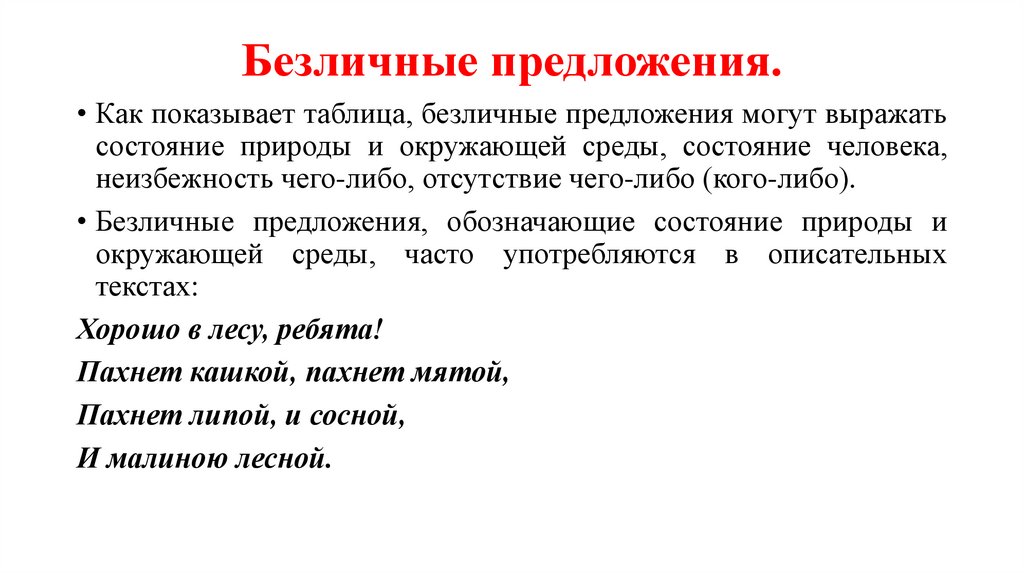 Безличные предложения.

• Как показывает таблица, безличные предложения могут выражать состояние природы и окружающей среды, состояние человека, неизбежность чего-либо, отсутствие чего-либо (кого-либо).

• Безличные предложения, обозначающие состояние природы и окружающей среды, часто употребляются в описательных текстах:

Хорошо в лесу, ребята!

Пахнет кашкой, пахнет мятой,

Пахнет липой, и сосной,

И малиною лесной.